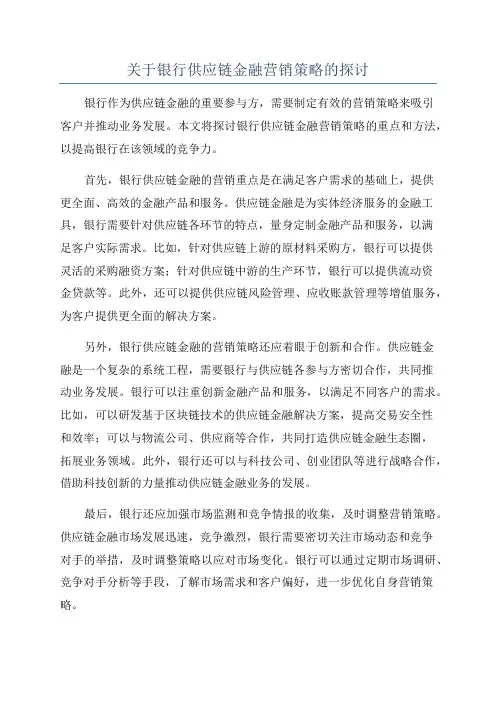 关于银行供应链金融营销策略的探讨

银行作为供应链金融的重要参与方，需要制定有效的营销策略来吸引客户并推动业务发展。本文将探讨银行供应链金融营销策略的重点和方法，以提高银行在该领域的竞争力。

首先，银行供应链金融的营销重点是在满足客户需求的基础上，提供更全面、高效的金融产品和服务。供应链金融是为实体经济服务的金融工具，银行需要针对供应链各环节的特点，量身定制金融产品和服务，以满足客户实际需求。比如，针对供应链上游的原材料采购方，银行可以提供灵活的采购融资方案；针对供应链中游的生产环节，银行可以提供流动资金贷款等。此外，还可以提供供应链风险管理、应收账款管理等增值服务，为客户提供更全面的解决方案。

另外，银行供应链金融的营销策略还应着眼于创新和合作。供应链金融是一个复杂的系统工程，需要银行与供应链各参与方密切合作，共同推动业务发展。银行可以注重创新金融产品和服务，以满足不同客户的需求。比如，可以研发基于区块链技术的供应链金融解决方案，提高交易安全性和效率；可以与物流公司、供应商等合作，共同打造供应链金融生态圈，拓展业务领域。此外，银行还可以与科技公司、创业团队等进行战略合作，借助科技创新的力量推动供应链金融业务的发展。

最后，银行还应加强市场监测和竞争情报的收集，及时调整营销策略。供应链金融市场发展迅速，竞争激烈，银行需要密切关注市场动态和竞争对手的举措，及时调整策略以应对市场变化。银行可以通过定期市场调研、竞争对手分析等手段，了解市场需求和客户偏好，进一步优化自身营销策略。